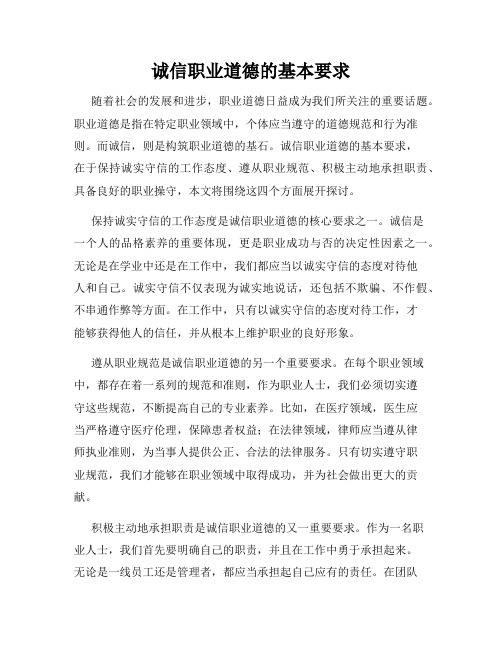 诚信职业道德的基本要求

随着社会的发展和进步，职业道德日益成为我们所关注的重要话题。职业道德是指在特定职业领域中，个体应当遵守的道德规范和行为准则。而诚信，则是构筑职业道德的基石。诚信职业道德的基本要求，在于保持诚实守信的工作态度、遵从职业规范、积极主动地承担职责、具备良好的职业操守，本文将围绕这四个方面展开探讨。

保持诚实守信的工作态度是诚信职业道德的核心要求之一。诚信是一个人的品格素养的重要体现，更是职业成功与否的决定性因素之一。无论是在学业中还是在工作中，我们都应当以诚实守信的态度对待他人和自己。诚实守信不仅表现为诚实地说话，还包括不欺骗、不作假、不串通作弊等方面。在工作中，只有以诚实守信的态度对待工作，才能够获得他人的信任，并从根本上维护职业的良好形象。

遵从职业规范是诚信职业道德的另一个重要要求。在每个职业领域中，都存在着一系列的规范和准则，作为职业人士，我们必须切实遵守这些规范，不断提高自己的专业素养。比如，在医疗领域，医生应当严格遵守医疗伦理，保障患者权益；在法律领域，律师应当遵从律师执业准则，为当事人提供公正、合法的法律服务。只有切实遵守职业规范，我们才能够在职业领域中取得成功，并为社会做出更大的贡献。

积极主动地承担职责是诚信职业道德的又一重要要求。作为一名职业人士，我们首先要明确自己的职责，并且在工作中勇于承担起来。无论是一线员工还是管理者，都应当承担起自己应有的责任。在团队